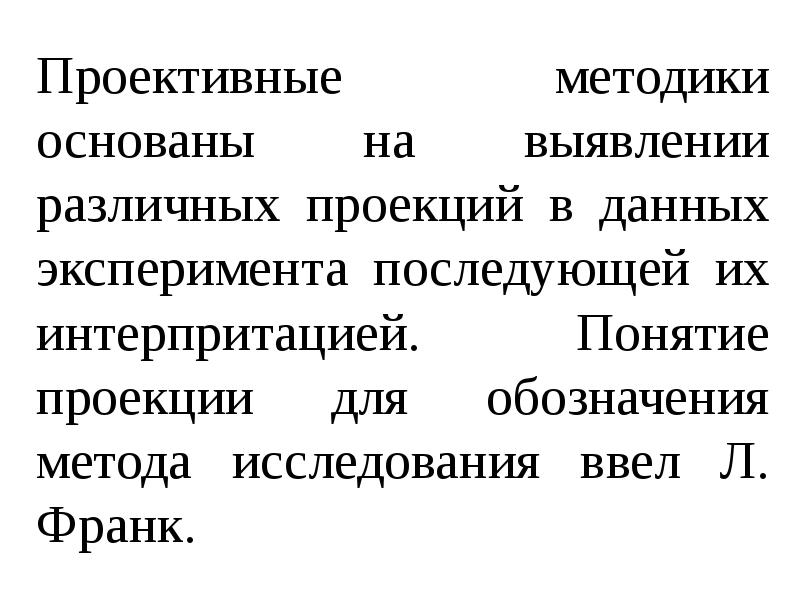 Проективные методики основаны на выявлении различных проекций в данных эксперимента последующей их интерпритацией. Понятие проекции для обозначения метода исследования ввел Л. Франк.